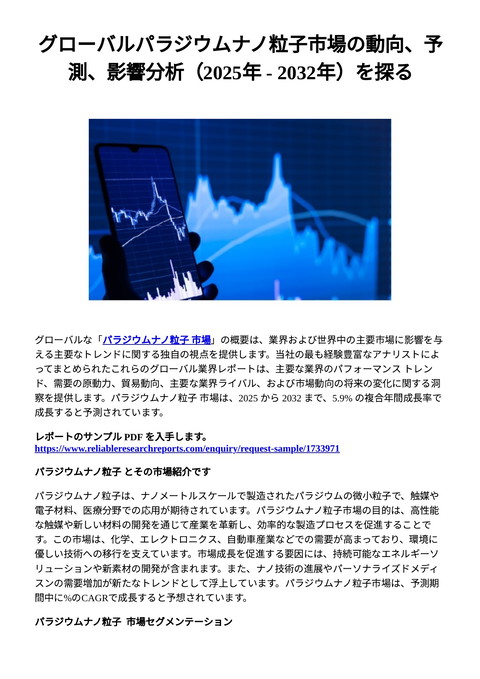 グローバルパラジウムナノ粒子市場の動向、予測、影響分析（2025年 - 2032年）を探る

グローバルな「パラジウムナノ粒子 市場」の概要は、業界および世界中の主要市場に影響を与える主要なトレンドに関する独自の視点を提供します。当社の最も経験豊富なアナリストによってまとめられたこれらのグローバル業界レポートは、主要な業界のパフォーマンス トレンド、需要の原動力、貿易動向、主要な業界ライバル、および市場動向の将来の変化に関する洞察を提供します。パラジウムナノ粒子 市場は、2025 から 2032 まで、5.9% の複合年間成長率で成長すると予測されています。

レポートのサンプル PDF を入手します。
https://www.reliableresearchreports.com/enquiry/request-sample/1733971

パラジウムナノ粒子 とその市場紹介です

パラジウムナノ粒子は、ナノメートルスケールで製造されたパラジウムの微小粒子で、触媒や電子材料、医療分野での応用が期待されています。パラジウムナノ粒子市場の目的は、高性能な触媒や新しい材料の開発を通じて産業を革新し、効率的な製造プロセスを促進することです。この市場は、化学、エレクトロニクス、自動車産業などでの需要が高まっており、環境に優しい技術への移行を支えています。市場成長を促進する要因には、持続可能なエネルギーソリューションや新素材の開発が含まれます。また、ナノ技術の進展やパーソナライズドメディスンの需要増加が新たなトレンドとして浮上しています。パラジウムナノ粒子市場は、予測期間中に%のCAGRで成長すると予想されています。

パラジウムナノ粒子 市場セグメンテーション